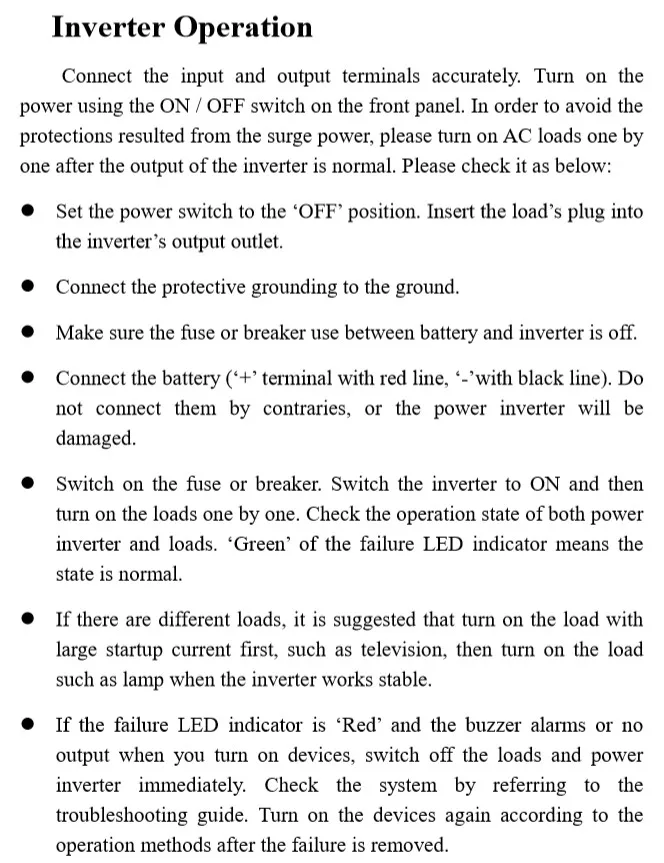 Inverter Operation

Connect the input and output terminals accurately. Turn on the power using the ON / OFF switch on the front panel. In order to avoid the protections resulted from the surge power, please turn on AC loads one by one after the output of the inverter is normal. Please check it as below:

• Set the power switch to the 'OFF' position. Insert the load's plug into the inverter's output outlet.

• Connect the protective grounding to the ground.

• Make sure the fuse or breaker use between battery and inverter is off.

• Connect the battery ('+' terminal with red line, '-'with black line). Do not connect them by contraries, or the power inverter will be damaged.

• Switch on the fuse or breaker. Switch the inverter to ON and then turn on the loads one by one. Check the operation state of both power inverter and loads. 'Green' of the failure LED indicator means the state is normal.

• If there are different loads, it is suggested that turn on the load with large startup current first, such as television, then turn on the load such as lamp when the inverter works stable.

• If the failure LED indicator is 'Red' and the buzzer alarms or no output when you turn on devices, switch off the loads and power inverter immediately. Check the system by referring to the troubleshooting guide. Turn on the devices again according to the operation methods after the failure is removed.